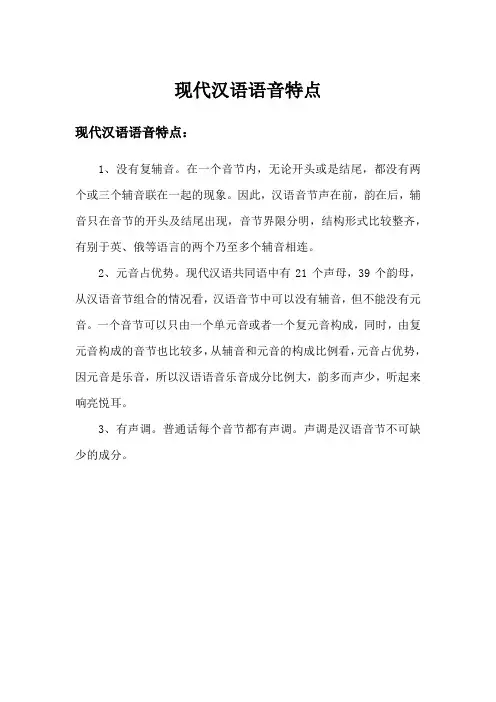 现代汉语语音特点

现代汉语语音特点：

1、没有复辅音。在一个音节内，无论开头或是结尾，都没有两个或三个辅音联在一起的现象。因此，汉语音节声在前，韵在后，辅音只在音节的开头及结尾出现，音节界限分明，结构形式比较整齐，有别于英、俄等语言的两个乃至多个辅音相连。

2、元音占优势。现代汉语共同语中有 21 个声母，39 个韵母，从汉语音节组合的情况看，汉语音节中可以没有辅音，但不能没有元音。一个音节可以只由一个单元音或者一个复元音构成，同时，由复元音构成的音节也比较多，从辅音和元音的构成比例看，元音占优势，因元音是乐音，所以汉语语音乐音成分比例大，韵多而声少，听起来响亮悦耳。

3、有声调。普通话每个音节都有声调。声调是汉语音节不可缺少的成分。